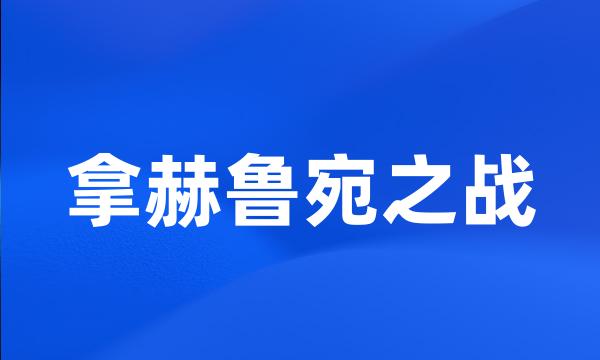 拿赫鲁宛之战